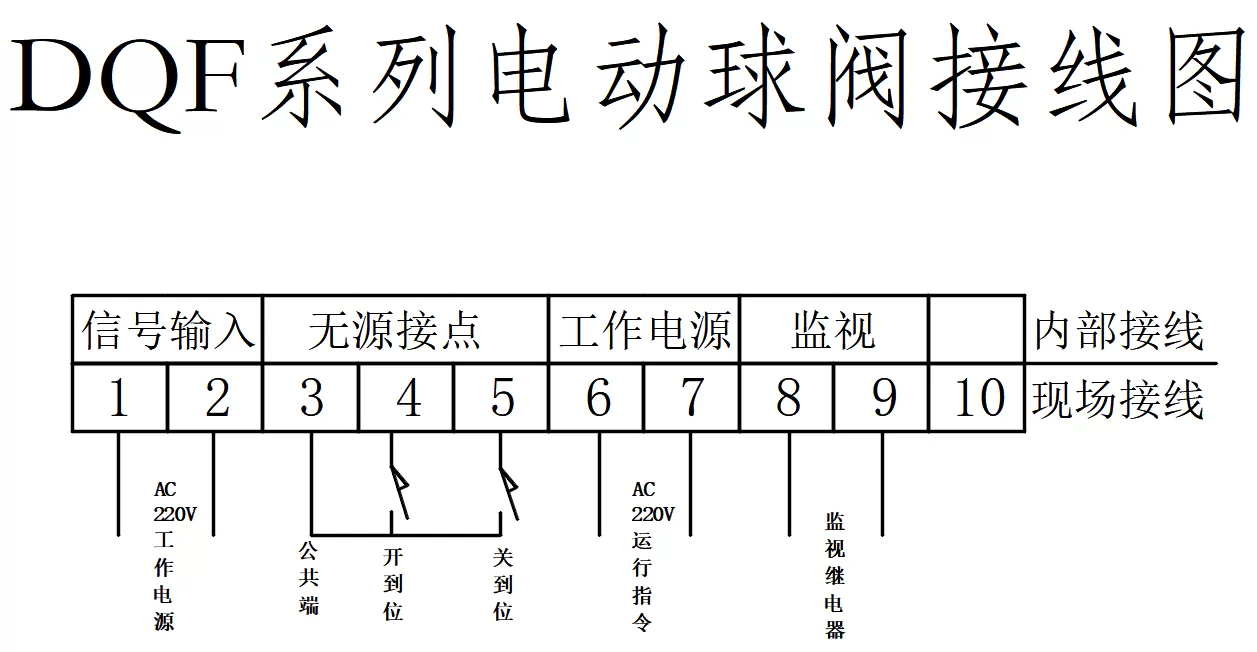 DQF系列电动球阀接线图

| 信号输入 | | 无源接点 | | | 工作电源 | | 监视 | | | 内部接线 |
|---|---|---|---|---|---|---|---|---|---|---|
| 1 | 2 | 3 | 4 | 5 | 6 | 7 | 8 | 9 | 10 | 现场接线 |

AC 220V 工作电源

公共端

开到位

关到位

AC 220V 运行指令

监视继电器